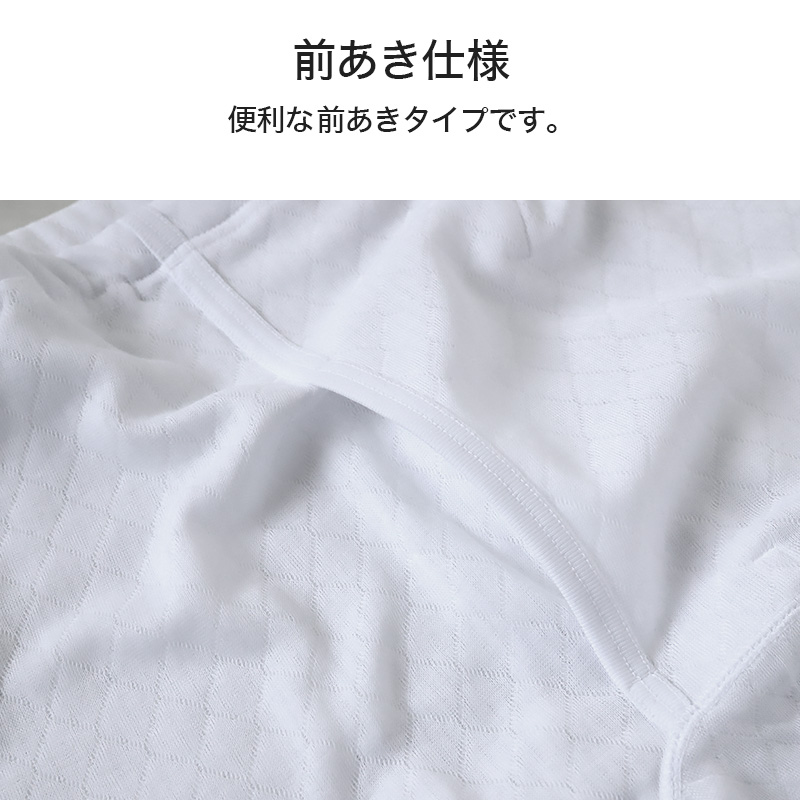 前あき仕様

便利な前あきタイプです。